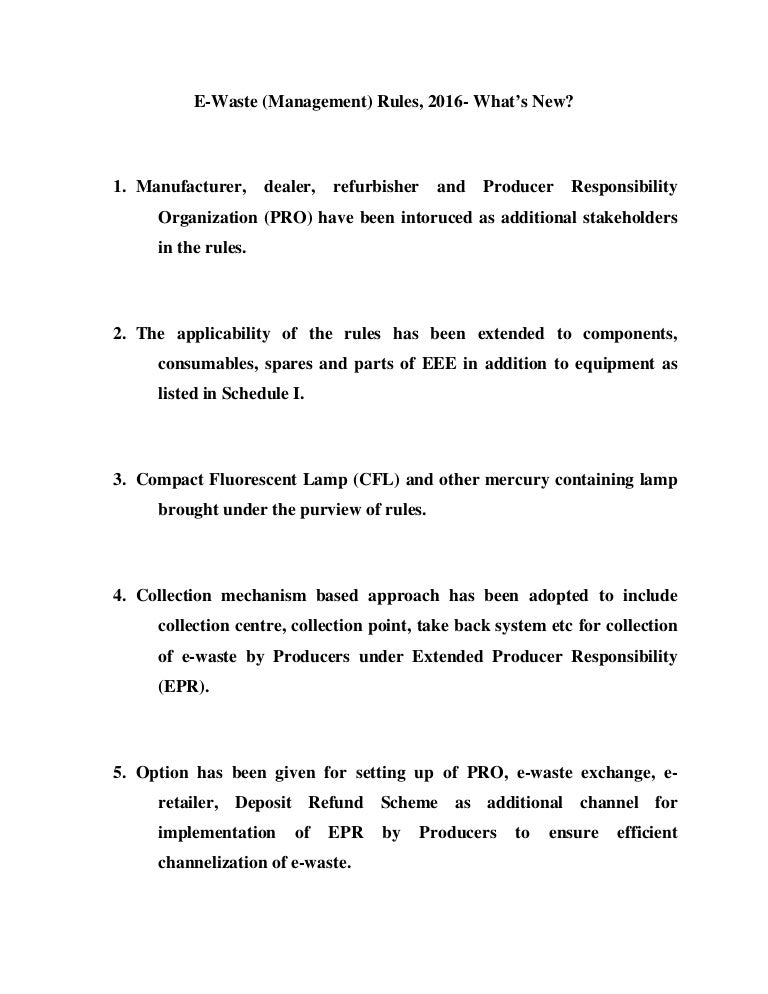 E-Waste (Management) Rules, 2016- What's New?

1. Manufacturer, dealer, refurbisher and Producer Responsibility Organization (PRO) have been intoruced as additional stakeholders in the rules.

2. The applicability of the rules has been extended to components, consumables, spares and parts of EEE in addition to equipment as listed in Schedule I.

3. Compact Fluorescent Lamp (CFL) and other mercury containing lamp brought under the purview of rules.

4. Collection mechanism based approach has been adopted to include collection centre, collection point, take back system etc for collection of e-waste by Producers under Extended Producer Responsibility (EPR).

5. Option has been given for setting up of PRO, e-waste exchange, e-retailer, Deposit Refund Scheme as additional channel for implementation of EPR by Producers to ensure efficient channelization of e-waste.